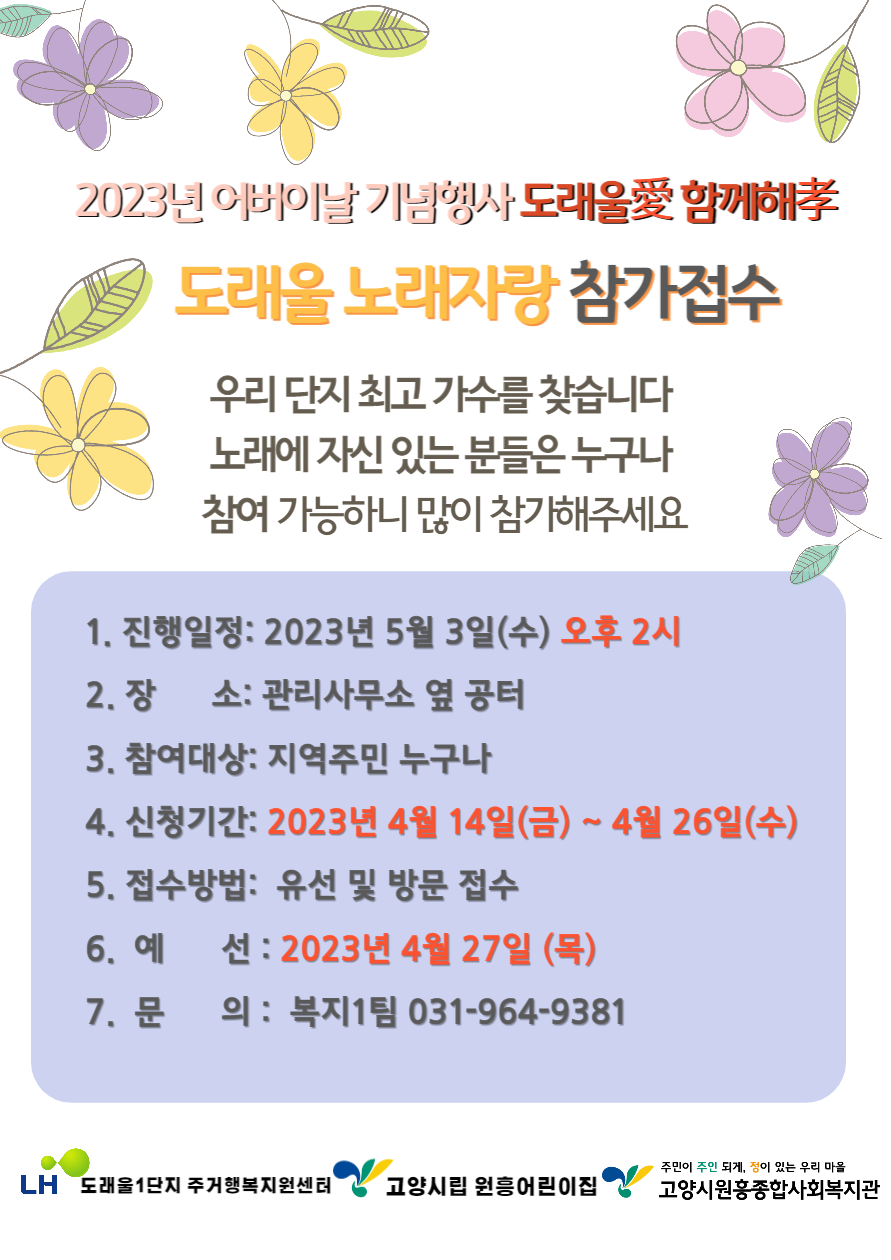 2023년 어버이날 기념행사 도래울愛 함께해孝

도래울 노래자랑 참가접수

우리 단지 최고 가수를 찾습니다
노래에 자신 있는 분들은 누구나
참여 가능하니 많이 참가해주세요

1. 진행일정: 2023년 5월 3일(수) 오후 2시
2. 장 소: 관리사무소 옆 공터
3. 참여대상: 지역주민 누구나
4. 신청기간: 2023년 4월 14일(금) ~ 4월 26일(수)
5. 접수방법: 유선 및 방문 접수
6. 예 선 : 2023년 4월 27일 (목)
7. 문 의 : 복지1팀 031-964-9381

LH 도래울1단지 주거행복지원센터 고양시립 원흥어린이집 주민이 주인 되게, 정이 있는 우리 마을 고양시원흥종합사회복지관